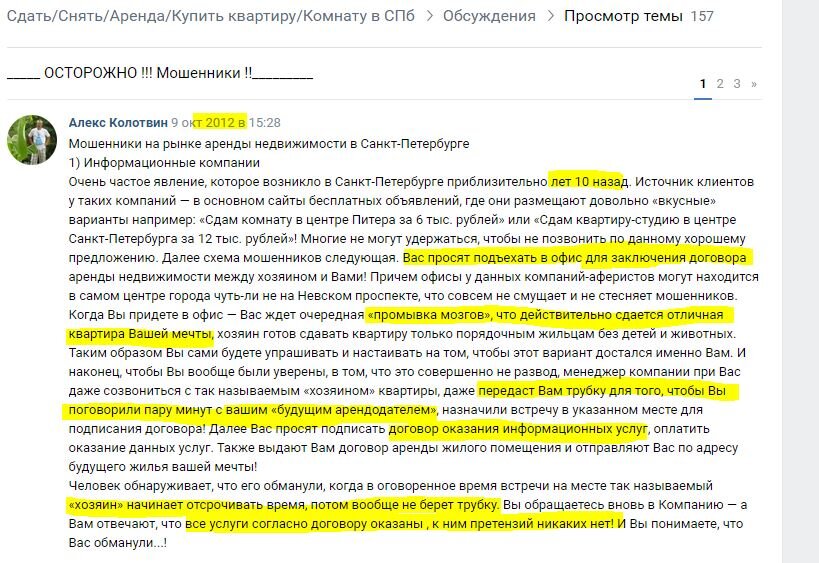 Сдать/Снять/Аренда/Купить квартиру/Комнату в СПб > Обсуждения > Просмотр темы 157

_____ ОСТОРОЖНО !!! Мошенники !!_________

1 2 3 »

Алекс Колотвин 9 окт 2012 в 15:28

Мошенники на рынке аренды недвижимости в Санкт-Петербурге
1) Информационные компании
Очень частое явление, которое возникло в Санкт-Петербурге приблизительно лет 10 назад. Источник клиентов у таких компаний — в основном сайты бесплатных объявлений, где они размещают довольно «вкусные» варианты например: «Сдам комнату в центре Питера за 6 тыс. рублей» или «Сдам квартиру-студию в центре Санкт-Петербурга за 12 тыс. рублей»! Многие не могут удержаться, чтобы не позвонить по данному хорошему предложению. Далее схема мошенников следующая. Вас просят подъехать в офис для заключения договора аренды недвижимости между хозяином и Вами! Причем офисы у данных компаний-аферистов могут находится в самом центре города чуть-ли не на Невском проспекте, что совсем не смущает и не стесняет мошенников. Когда Вы придете в офис — Вас ждет очередная «промывка мозгов», что действительно сдается отличная квартира Вашей мечты, хозяин готов сдавать квартиру только порядочным жильцам без детей и животных. Таким образом Вы сами будете упрашивать и настаивать на том, чтобы этот вариант достался именно Вам. И наконец, чтобы Вы вообще были уверены, в том, что это совершенно не развод, менеджер компании при Вас даже созвониться с так называемым «хозяином» квартиры, даже передаст Вам трубку для того, чтобы Вы поговорили пару минут с вашим «будущим арендодателем», назначили встречу в указанном месте для подписания договора! Далее Вас просят подписать договор оказания информационных услуг, оплатить оказание данных услуг. Также выдают Вам договор аренды жилого помещения и отправляют Вас по адресу будущего жилья вашей мечты!
Человек обнаруживает, что его обманули, когда в оговоренное время встречи на месте так называемый «хозяин» начинает отсрочивать время, потом вообще не берет трубку. Вы обращаетесь вновь в Компанию — а Вам отвечают, что все услуги согласно договору оказаны , к ним претензий никаких нет! И Вы понимаете, что Вас обманули...!